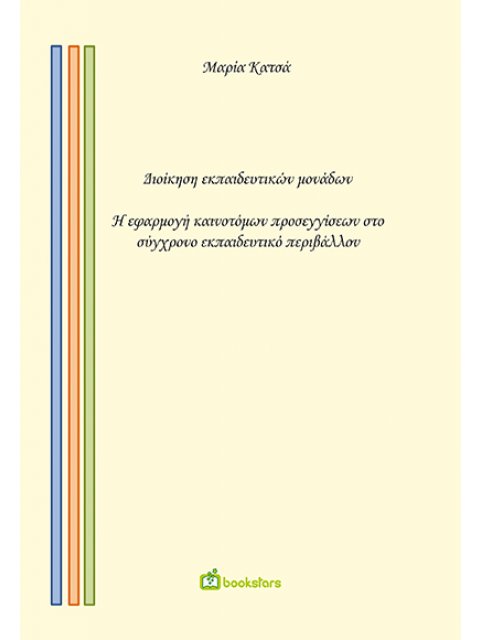 Μαρία Κατσά

Διοίκηση εκπαιδευτικών μονάδων

Η εφαρμογή καινοτόμων προσεγγίσεων στο σύγχρονο εκπαιδευτικό περιβάλλον

bookstars